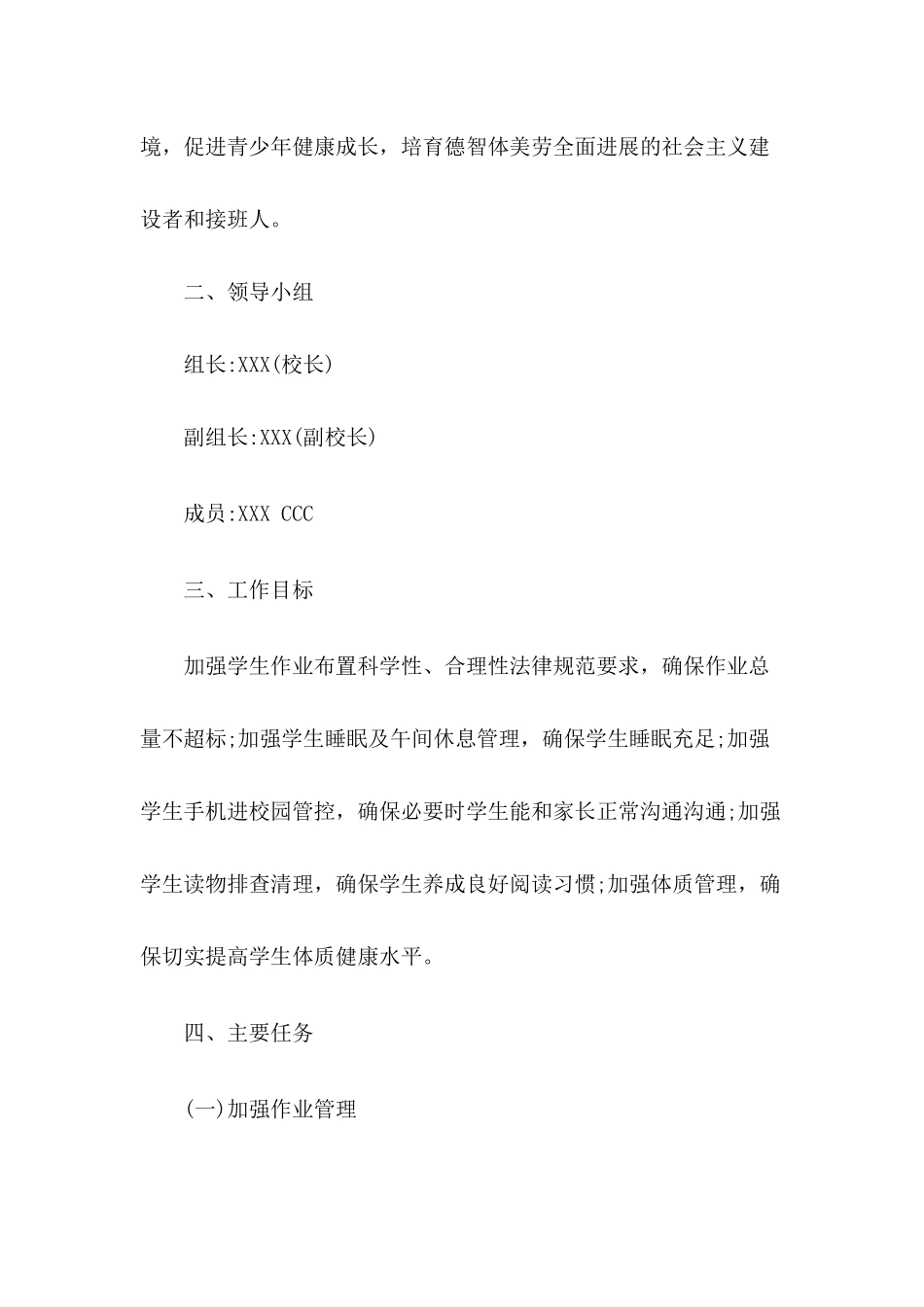 境，促进青少年健康成长，培育德智体美劳全面进展的社会主义建设者和接班人。

二、领导小组

组长:XXX(校长)

副组长:XXX(副校长)

成员:XXX CCC

三、工作目标

加强学生作业布置科学性、合理性法律规范要求，确保作业总量不超标;加强学生睡眠及午间休息管理，确保学生睡眠充足;加强学生手机进校园管控，确保必要时学生能和家长正常沟通沟通;加强学生读物排查清理，确保学生养成良好阅读习惯;加强体质管理，确保切实提高学生体质健康水平。

四、主要任务

(一)加强作业管理